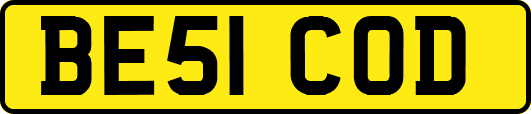 BE51 COD